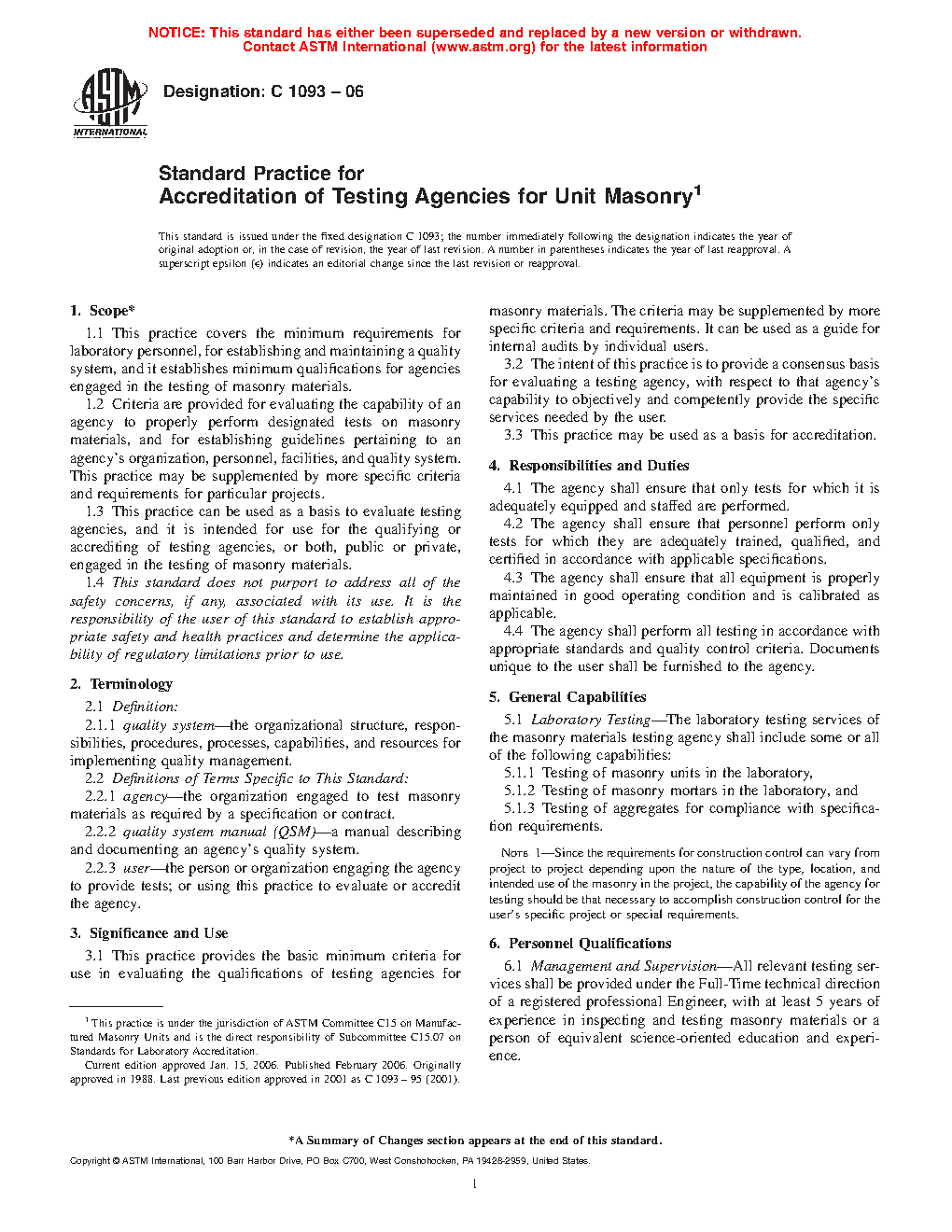 NOTICE: This standard has either been superseded and replaced by a new version or withdrawn. Contact ASTM International (www.astm.org) for the latest information

ASTM INTERNATIONAL

Designation: C 1093 – 06

Standard Practice for
Accreditation of Testing Agencies for Unit Masonry$^1$

This standard is issued under the fixed designation C 1093; the number immediately following the designation indicates the year of original adoption or, in the case of revision, the year of last revision. A number in parentheses indicates the year of last reapproval. A superscript epsilon (ε) indicates an editorial change since the last revision or reapproval.

1. Scope*

1.1 This practice covers the minimum requirements for laboratory personnel, for establishing and maintaining a quality system, and it establishes minimum qualifications for agencies engaged in the testing of masonry materials.

1.2 Criteria are provided for evaluating the capability of an agency to properly perform designated tests on masonry materials, and for establishing guidelines pertaining to an agency's organization, personnel, facilities, and quality system. This practice may be supplemented by more specific criteria and requirements for particular projects.

1.3 This practice can be used as a basis to evaluate testing agencies, and it is intended for use for the qualifying or accrediting of testing agencies, or both, public or private, engaged in the testing of masonry materials.

1.4 This standard does not purport to address all of the safety concerns, if any, associated with its use. It is the responsibility of the user of this standard to establish appropriate safety and health practices and determine the applicability of regulatory limitations prior to use.

2. Terminology

2.1 Definition:

2.1.1 quality system—the organizational structure, responsibilities, procedures, processes, capabilities, and resources for implementing quality management.

2.2 Definitions of Terms Specific to This Standard:

2.2.1 agency—the organization engaged to test masonry materials as required by a specification or contract.

2.2.2 quality system manual (QSM)—a manual describing and documenting an agency's quality system.

2.2.3 user—the person or organization engaging the agency to provide tests; or using this practice to evaluate or accredit the agency.

3. Significance and Use

3.1 This practice provides the basic minimum criteria for use in evaluating the qualifications of testing agencies for masonry materials. The criteria may be supplemented by more specific criteria and requirements. It can be used as a guide for internal audits by individual users.

3.2 The intent of this practice is to provide a consensus basis for evaluating a testing agency, with respect to that agency's capability to objectively and competently provide the specific services needed by the user.

3.3 This practice may be used as a basis for accreditation.

4. Responsibilities and Duties

4.1 The agency shall ensure that only tests for which it is adequately equipped and staffed are performed.

4.2 The agency shall ensure that personnel perform only tests for which they are adequately trained, qualified, and certified in accordance with applicable specifications.

4.3 The agency shall ensure that all equipment is properly maintained in good operating condition and is calibrated as applicable.

4.4 The agency shall perform all testing in accordance with appropriate standards and quality control criteria. Documents unique to the user shall be furnished to the agency.

5. General Capabilities

5.1 Laboratory Testing—The laboratory testing services of the masonry materials testing agency shall include some or all of the following capabilities:

5.1.1 Testing of masonry units in the laboratory,

5.1.2 Testing of masonry mortars in the laboratory, and

5.1.3 Testing of aggregates for compliance with specification requirements.

NOTE 1—Since the requirements for construction control can vary from project to project depending upon the nature of the type, location, and intended use of the masonry in the project, the capability of the agency for testing should be that necessary to accomplish construction control for the user's specific project or special requirements.

6. Personnel Qualifications

6.1 Management and Supervision—All relevant testing services shall be provided under the Full-Time technical direction of a registered professional Engineer, with at least 5 years of experience in inspecting and testing masonry materials or a person of equivalent science-oriented education and experience.

$^1$ This practice is under the jurisdiction of ASTM Committee C15 on Manufactured Masonry Units and is the direct responsibility of Subcommittee C15.07 on Standards for Laboratory Accreditation.

Current edition approved Jan. 15, 2006. Published February 2006. Originally approved in 1988. Last previous edition approved in 2001 as C 1093 – 95 (2001).

*A Summary of Changes section appears at the end of this standard.

Copyright © ASTM International, 100 Barr Harbor Drive, PO Box C700, West Conshohocken, PA 19428-2959, United States.

1